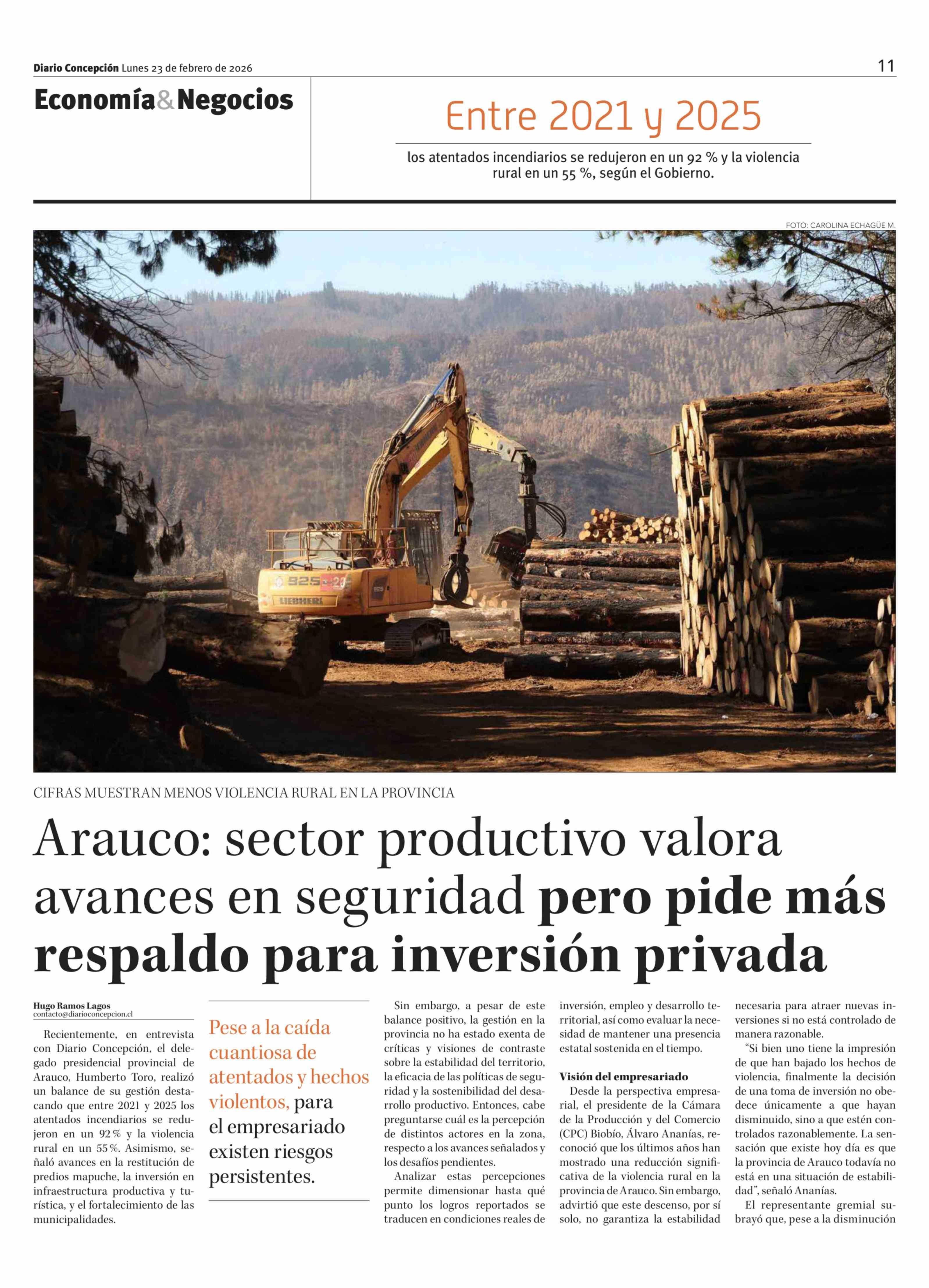 Diario Concepción Lunes 23 de febrero de 2026

11

Economía&Negocios

Entre 2021 y 2025

los atentados incendiarios se redujeron en un 92 % y la violencia rural en un 55 %, según el Gobierno.

FOTO: CAROLINA ECHAGÜE M.

CIFRAS MUESTRAN MENOS VIOLENCIA RURAL EN LA PROVINCIA

Arauco: sector productivo valora avances en seguridad pero pide más respaldo para inversión privada

Hugo Ramos Lagos
contacto@diarioconcepcion.cl

Recientemente, en entrevista con Diario Concepción, el delegado presidencial provincial de Arauco, Humberto Toro, realizó un balance de su gestión destacando que entre 2021 y 2025 los atentados incendiarios se redujeron en un 92% y la violencia rural en un 55%. Asimismo, señaló avances en la restitución de predios mapuche, la inversión en infraestructura productiva y turística, y el fortalecimiento de las municipalidades.

Pese a la caída cuantiosa de atentados y hechos violentos, para el empresariado existen riesgos persistentes.

Sin embargo, a pesar de este balance positivo, la gestión en la provincia no ha estado exenta de críticas y visiones de contraste sobre la estabilidad del territorio, la eficacia de las políticas de seguridad y la sostenibilidad del desarrollo productivo. Entonces, cabe preguntarse cuál es la percepción de distintos actores en la zona, respecto a los avances señalados y los desafíos pendientes.

Analizar estas percepciones permite dimensionar hasta qué punto los logros reportados se traducen en condiciones reales de inversión, empleo y desarrollo territorial, así como evaluar la necesidad de mantener una presencia estatal sostenida en el tiempo.

Visión del empresariado

Desde la perspectiva empresarial, el presidente de la Cámara de la Producción y del Comercio (CPC) Biobío, Álvaro Ananías, reconoció que los últimos años han mostrado una reducción significativa de la violencia rural en la provincia de Arauco. Sin embargo, advirtió que este descenso, por sí solo, no garantiza la estabilidad necesaria para atraer nuevas inversiones si no está controlado de manera razonable.

"Si bien uno tiene la impresión de que han bajado los hechos de violencia, finalmente la decisión de una toma de inversión no obedece únicamente a que hayan disminuido, sino a que estén controlados razonablemente. La sensación que existe hoy día es que la provincia de Arauco todavía no está en una situación de estabilidad", señaló Ananías.

El representante gremial subrayó que, pese a la disminución